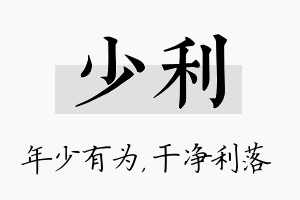 少利

年少有为,干净利落